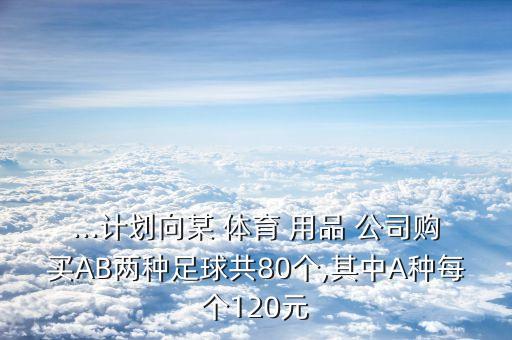 ...计划向某 体育 用品 公司购买AB两种足球共80个,其中A种每个120元